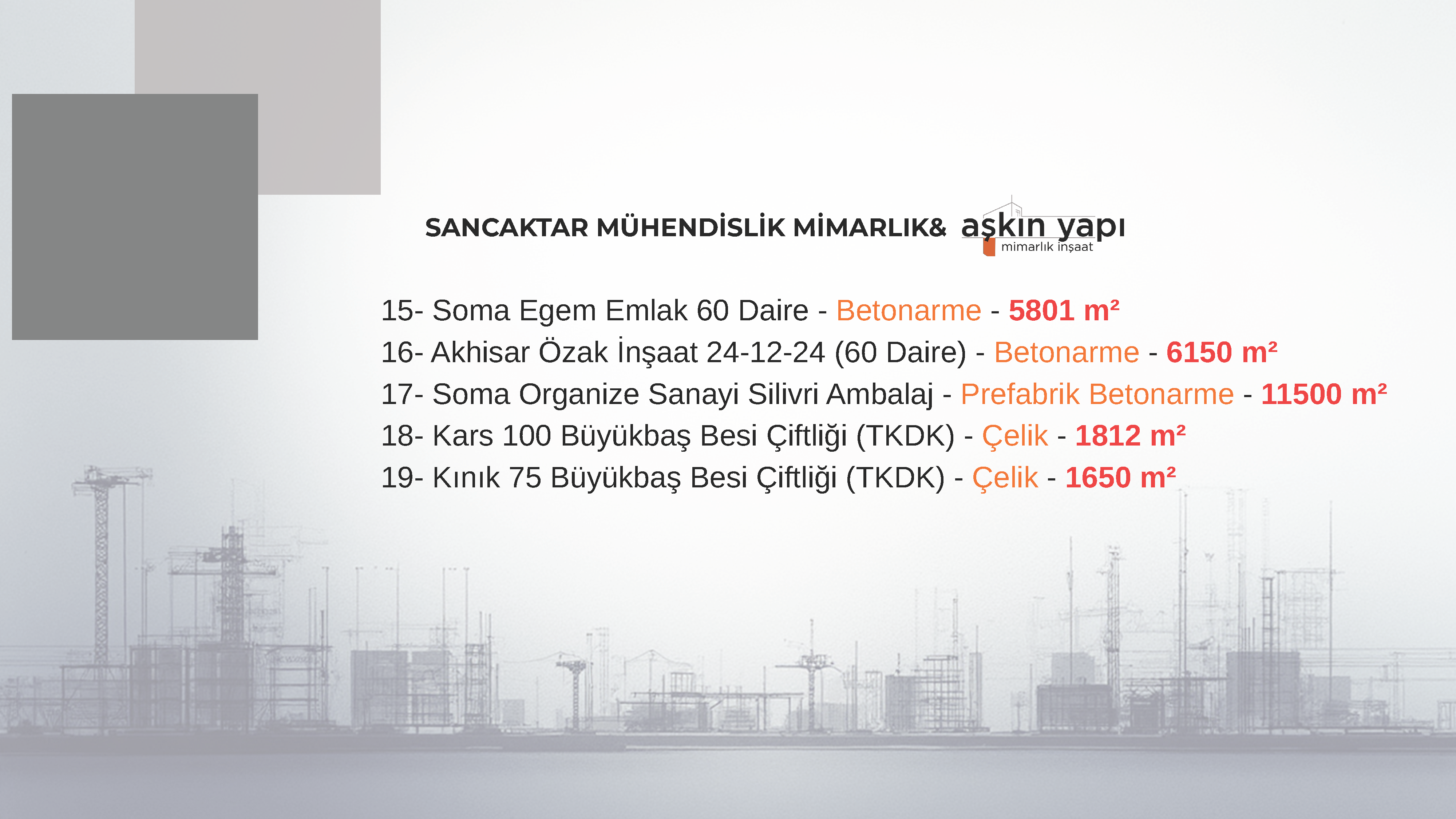 SANCAKTAR MÜHENDİSLİK MİMARLIK& aşkın yapı mimarlık inşaat

15- Soma Egem Emlak 60 Daire - Betonarme - 5801 m²
16- Akhisar Özak İnşaat 24-12-24 (60 Daire) - Betonarme - 6150 m²
17- Soma Organize Sanayi Silivri Ambalaj - Prefabrik Betonarme - 11500 m²
18- Kars 100 Büyükbaş Besi Çiftliği (TKDK) - Çelik - 1812 m²
19- Kınık 75 Büyükbaş Besi Çiftliği (TKDK) - Çelik - 1650 m²